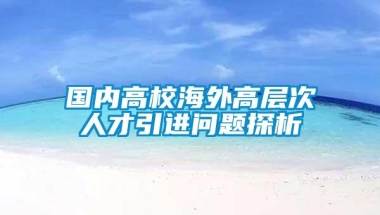 国内高校海外高层次人才引进问题探析